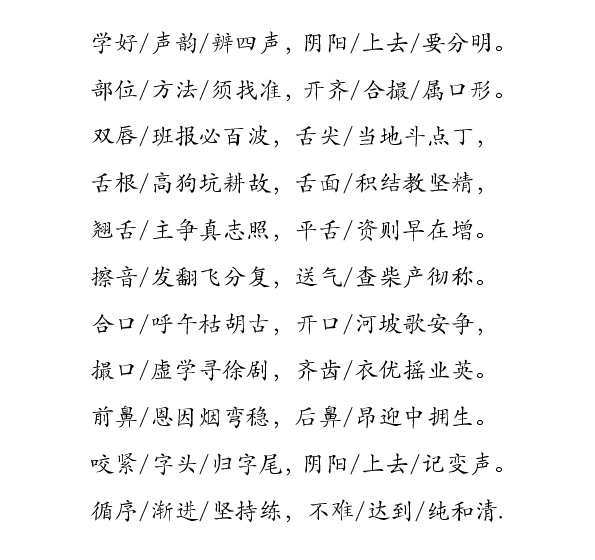 学好/声韵/辨四声，阴阳/上去/要分明。

部位/方法/须找准，开齐/合撮/属口形。

双唇/班报必百波，舌尖/当地斗点丁，

舌根/高狗坑耕故，舌面/积结教坚精，

翘舌/主争真志照，平舌/资则早在增。

擦音/发翻飞分复，送气/查柴产彻称。

合口/呼午枯胡古，开口/河坡歌安争，

撮口/虚学寻徐剧，齐齿/衣优摇业英。

前鼻/恩因烟弯稳，后鼻/昂迎中拥生。

咬紧/字头/归字尾，阴阳/上去/记变声。

循序/渐进/坚持练，不难/达到/纯和清.